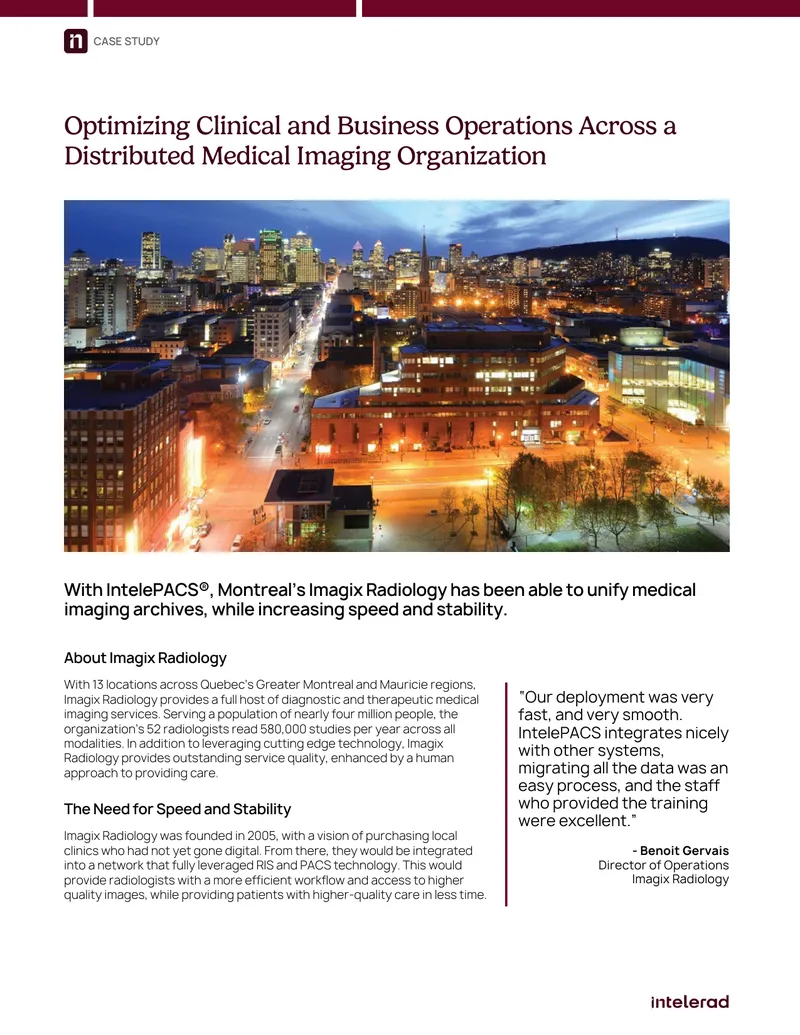 CASE STUDY

Optimizing Clinical and Business Operations Across a Distributed Medical Imaging Organization

With IntelePACS®, Montreal's Imagix Radiology has been able to unify medical imaging archives, while increasing speed and stability.

About Imagix Radiology

With 13 locations across Quebec's Greater Montreal and Mauricie regions, Imagix Radiology provides a full host of diagnostic and therapeutic medical imaging services. Serving a population of nearly four million people, the organization's 52 radiologists read 580,000 studies per year across all modalities. In addition to leveraging cutting edge technology, Imagix Radiology provides outstanding service quality, enhanced by a human approach to providing care.

The Need for Speed and Stability

Imagix Radiology was founded in 2005, with a vision of purchasing local clinics who had not yet gone digital. From there, they would be integrated into a network that fully leveraged RIS and PACS technology. This would provide radiologists with a more efficient workflow and access to higher quality images, while providing patients with higher-quality care in less time.

"Our deployment was very fast, and very smooth. IntelePACS integrates nicely with other systems, migrating all the data was an easy process, and the staff who provided the training were excellent."

- Benoit Gervais
Director of Operations
Imagix Radiology

intelerad